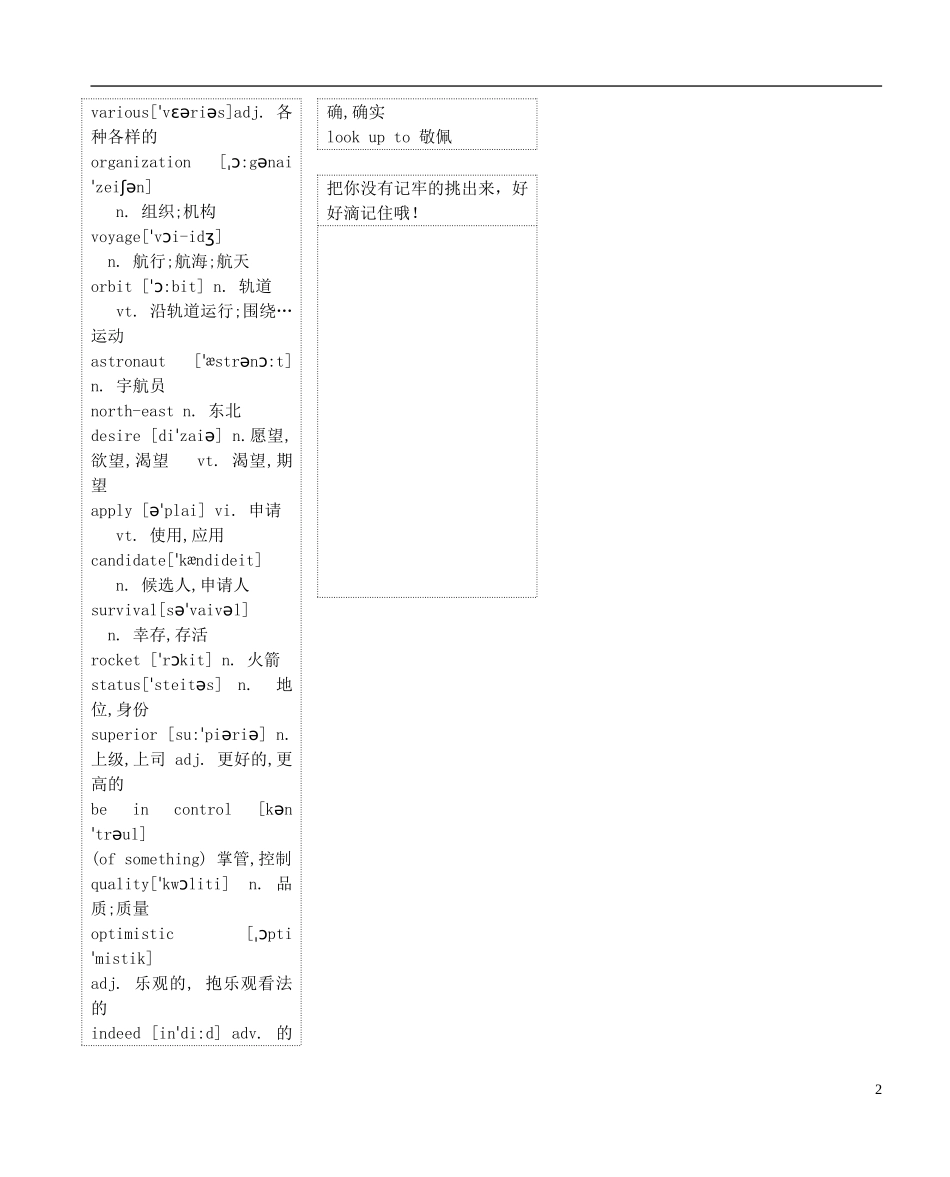 various['vɛəriəs]adj. 各种各样的
organization [,ɔ:gənai'zeiʃən]
n. 组织;机构
voyage['vɔi-idʒ]
n. 航行;航海;航天
orbit ['ɔ:bit] n. 轨道
vt. 沿轨道运行;围绕…运动
astronaut ['æstrənɔ:t] n. 宇航员
north-east n. 东北
desire [di'zaiə] n.愿望,欲望,渴望 vt. 渴望,期望
apply [ə'plai] vi. 申请
vt. 使用,应用
candidate['kændideit]
n. 候选人,申请人
survival[sə'vaivəl]
n. 幸存,存活
rocket ['rɔkit] n. 火箭
status['steitəs] n. 地位,身份
superior [su:'piəriə] n. 上级,上司 adj. 更好的,更高的
be in control [kən'trəul]
(of something) 掌管,控制
quality['kwɔliti] n. 品质;质量
optimistic [,ɔpti'mistik]
adj. 乐观的, 抱乐观看法的
indeed [in'di:d] adv. 的确,确实
look up to 敬佩

把你没有记牢的挑出来，好好滴记住哦!

2